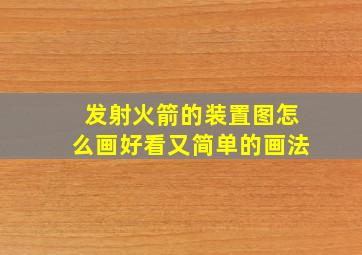 发射火箭的装置图怎么画好看又简单的画法